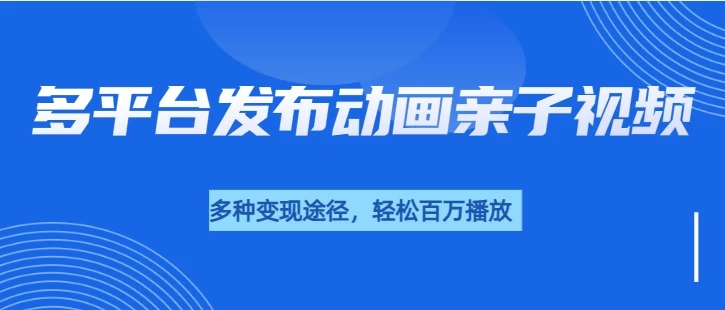 多平台发布动画亲子视频

多种变现途径，轻松百万播放